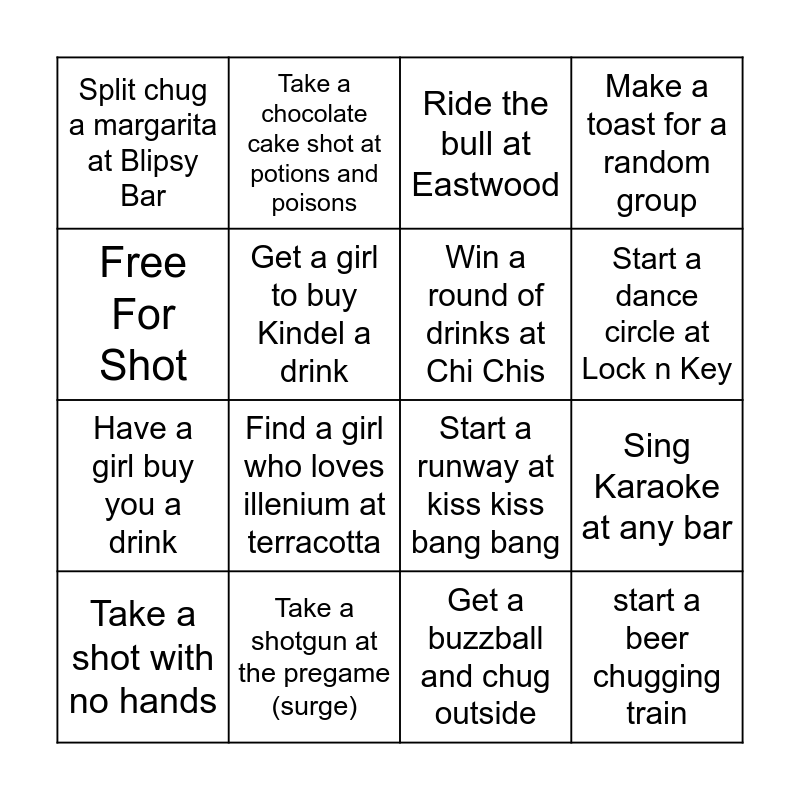 | Split chug a margarita at Blipsy Bar | Take a chocolate cake shot at potions and poisons | Ride the bull at Eastwood | Make a toast for a random group |
|---|---|---|---|
| Free For Shot | Get a girl to buy Kindel a drink | Win a round of drinks at Chi Chis | Start a dance circle at Lock n Key |
| Have a girl buy you a drink | Find a girl who loves illenium at terracotta | Start a runway at kiss kiss bang bang | Sing Karaoke at any bar |
| Take a shot with no hands | Take a shotgun at the pregame (surge) | Get a buzzball and chug outside | start a beer chugging train |